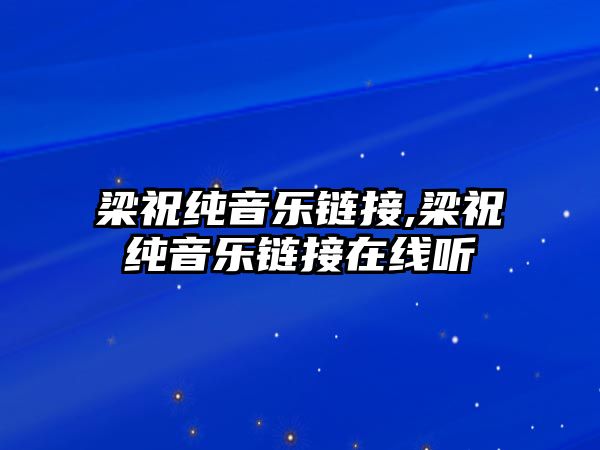 梁祝纯音乐链接,梁祝纯音乐链接在线听